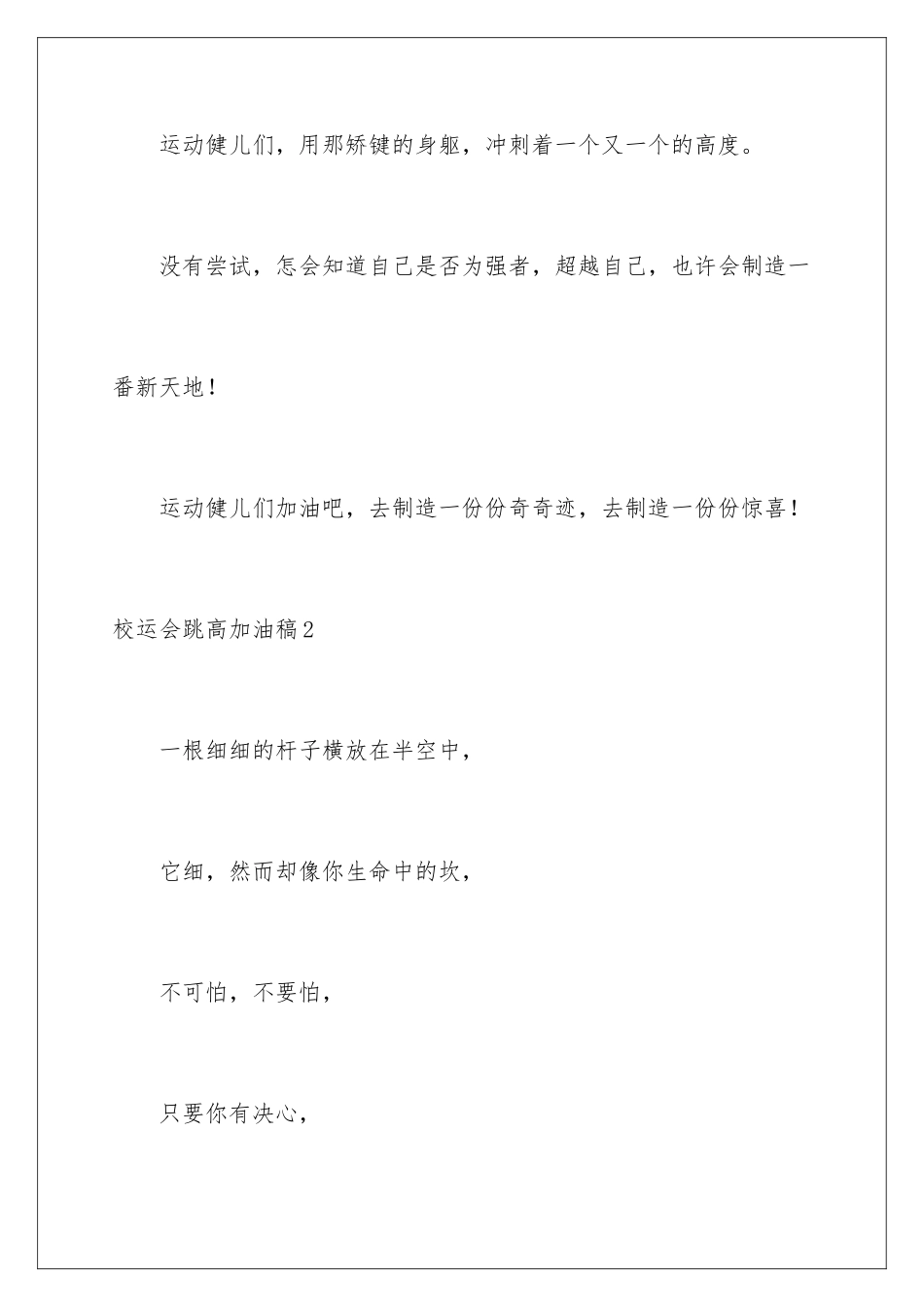 运动健儿们，用那矫键的身躯，冲刺着一个又一个的高度。

没有尝试，怎会知道自己是否为强者，超越自己，也许会制造一番新天地！

运动健儿们加油吧，去制造一份份奇奇迹，去制造一份份惊喜！

校运会跳高加油稿2

一根细细的杆子横放在半空中，

它细，然而却像你生命中的坎，

不可怕，不要怕，

只要你有决心，